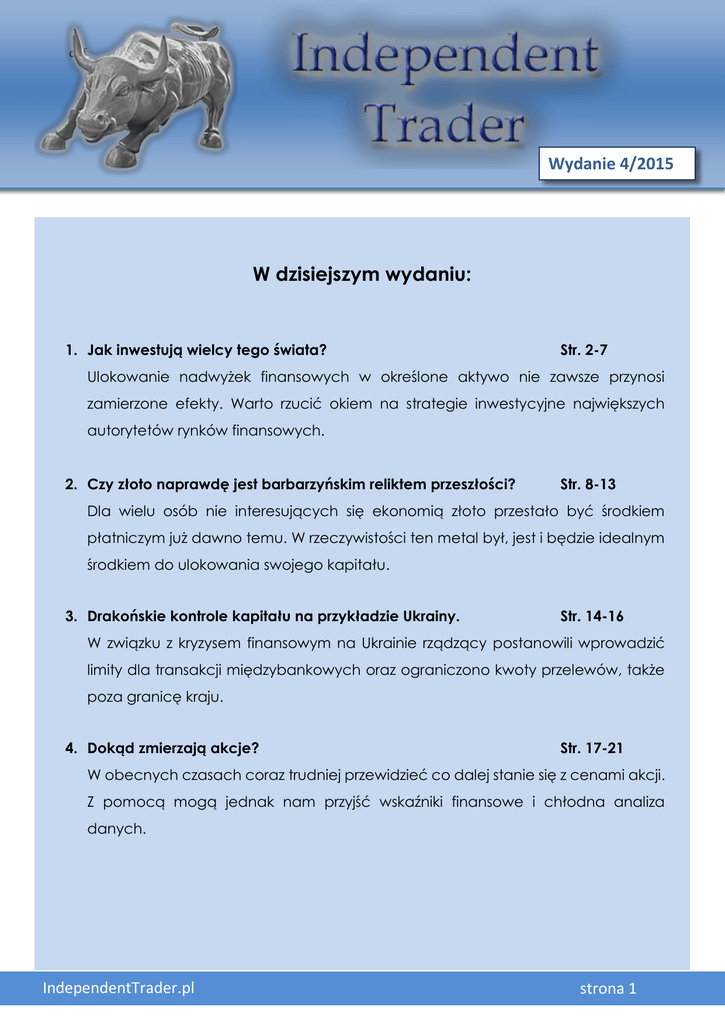 Independent Trader

Wydanie 4/2015

W dzisiejszym wydaniu:

1. Jak inwestują wielcy tego świata? Str. 2-7
Ulokowanie nadwyżek finansowych w określone aktywo nie zawsze przynosi zamierzone efekty. Warto rzucić okiem na strategie inwestycyjne największych autorytetów rynków finansowych.

2. Czy złoto naprawdę jest barbarzyńskim reliktem przeszłości? Str. 8-13
Dla wielu osób nie interesujących się ekonomią złoto przestało być środkiem płatniczym już dawno temu. W rzeczywistości ten metal był, jest i będzie idealnym środkiem do ulokowania swojego kapitału.

3. Drakońskie kontrole kapitału na przykładzie Ukrainy. Str. 14-16
W związku z kryzysem finansowym na Ukrainie rządzący postanowili wprowadzić limity dla transakcji międzybankowych oraz ograniczono kwoty przelewów, także poza granicę kraju.

4. Dokąd zmierzają akcje? Str. 17-21
W obecnych czasach coraz trudniej przewidzieć co dalej stanie się z cenami akcji. Z pomocą mogą jednak nam przyjść wskaźniki finansowe i chłodna analiza danych.

IndependentTrader.pl strona 1